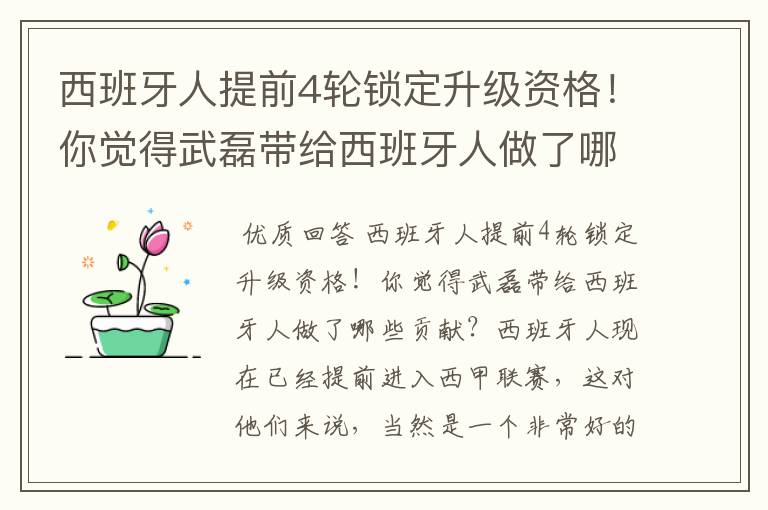 西班牙人提前4轮锁定升级资格！你觉得武磊带给西班牙人做了哪

优质回答 西班牙人提前4轮锁定升级资格！你觉得武磊带给西班牙人做了哪些贡献？西班牙人现在已经提前进入西甲联赛，这对他们来说，当然是一个非常好的